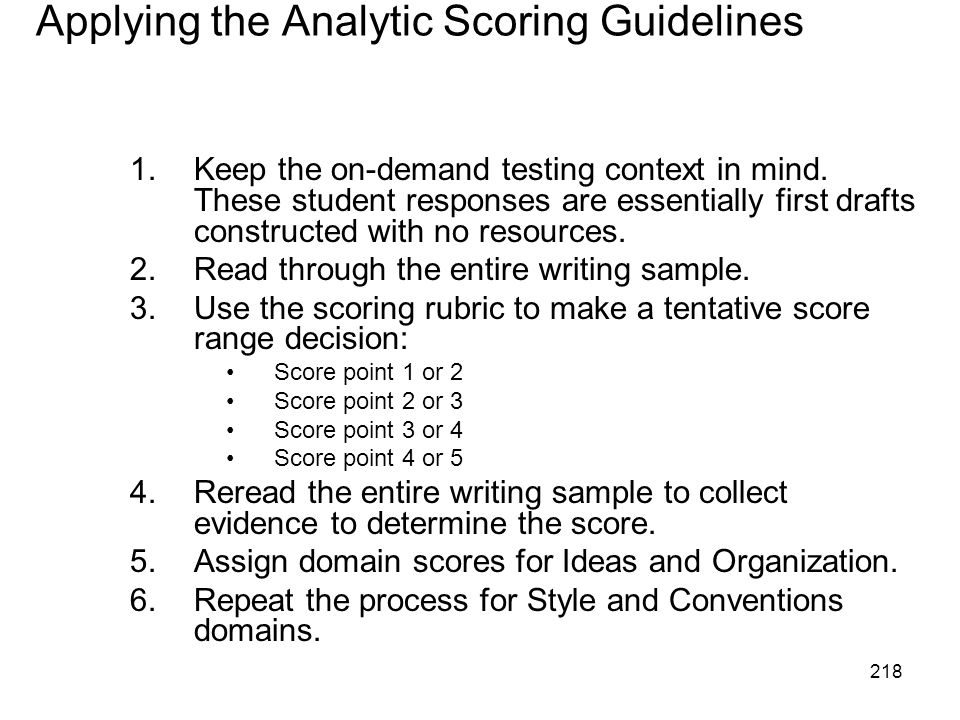 Applying the Analytic Scoring Guidelines

1. Keep the on-demand testing context in mind. These student responses are essentially first drafts constructed with no resources.
2. Read through the entire writing sample.
3. Use the scoring rubric to make a tentative score range decision:
   • Score point 1 or 2
   • Score point 2 or 3
   • Score point 3 or 4
   • Score point 4 or 5
4. Reread the entire writing sample to collect evidence to determine the score.
5. Assign domain scores for Ideas and Organization.
6. Repeat the process for Style and Conventions domains.

218